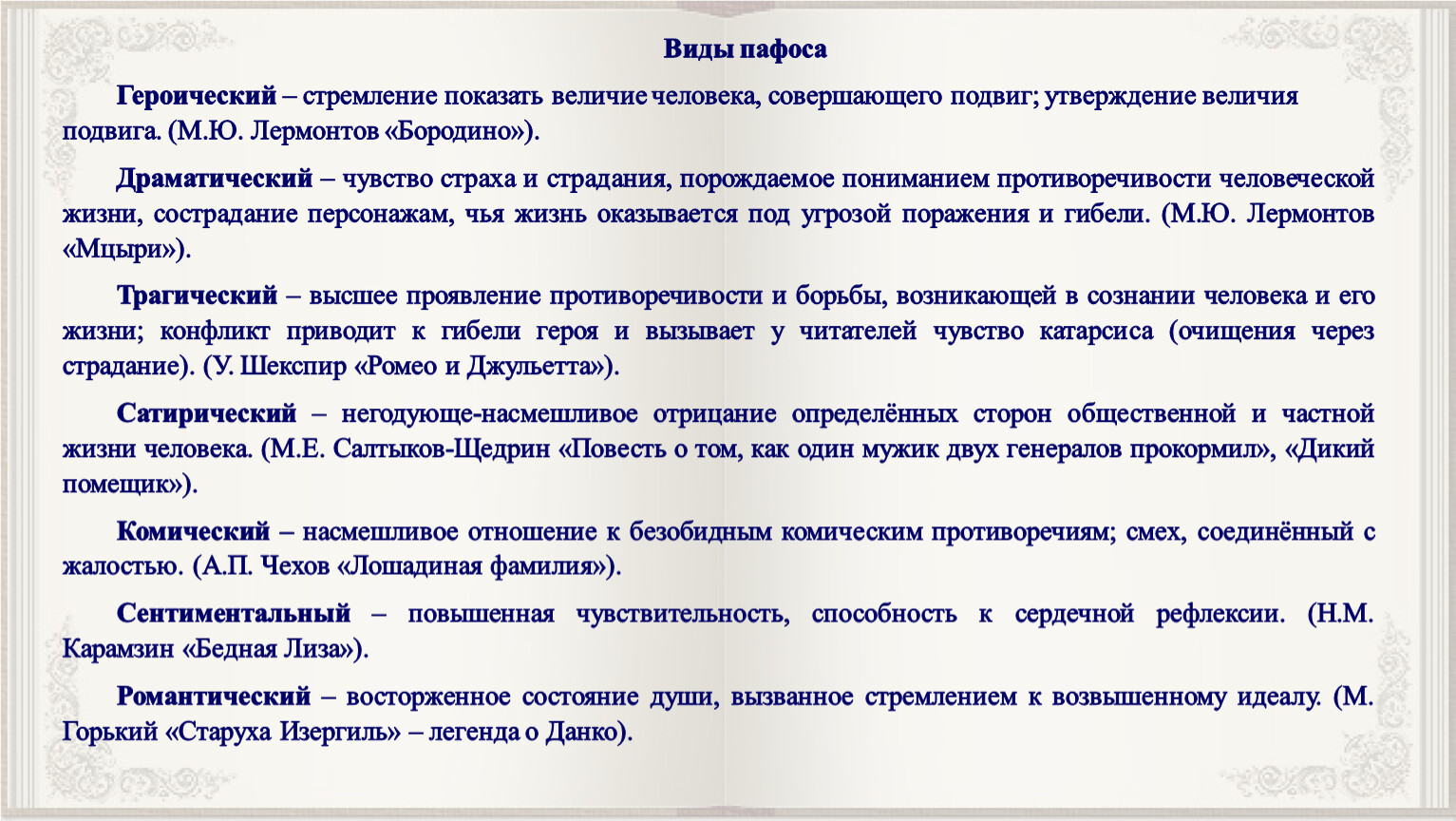 Виды пафоса

Героический – стремление показать величие человека, совершающего подвиг; утверждение величия подвига. (М.Ю. Лермонтов «Бородино»).

Драматический – чувство страха и страдания, порождаемое пониманием противоречивости человеческой жизни, сострадание персонажам, чья жизнь оказывается под угрозой поражения и гибели. (М.Ю. Лермонтов «Мцыри»).

Трагический – высшее проявление противоречивости и борьбы, возникающей в сознании человека и его жизни; конфликт приводит к гибели героя и вызывает у читателей чувство катарсиса (очищения через страдание). (У. Шекспир «Ромео и Джульетта»).

Сатирический – негодующе-насмешливое отрицание определённых сторон общественной и частной жизни человека. (М.Е. Салтыков-Щедрин «Повесть о том, как один мужик двух генералов прокормил», «Дикий помещик»).

Комический – насмешливое отношение к безобидным комическим противоречиям; смех, соединённый с жалостью. (А.П. Чехов «Лошадиная фамилия»).

Сентиментальный – повышенная чувствительность, способность к сердечной рефлексии. (Н.М. Карамзин «Бедная Лиза»).

Романтический – восторженное состояние души, вызванное стремлением к возвышенному идеалу. (М. Горький «Старуха Изергиль» – легенда о Данко).